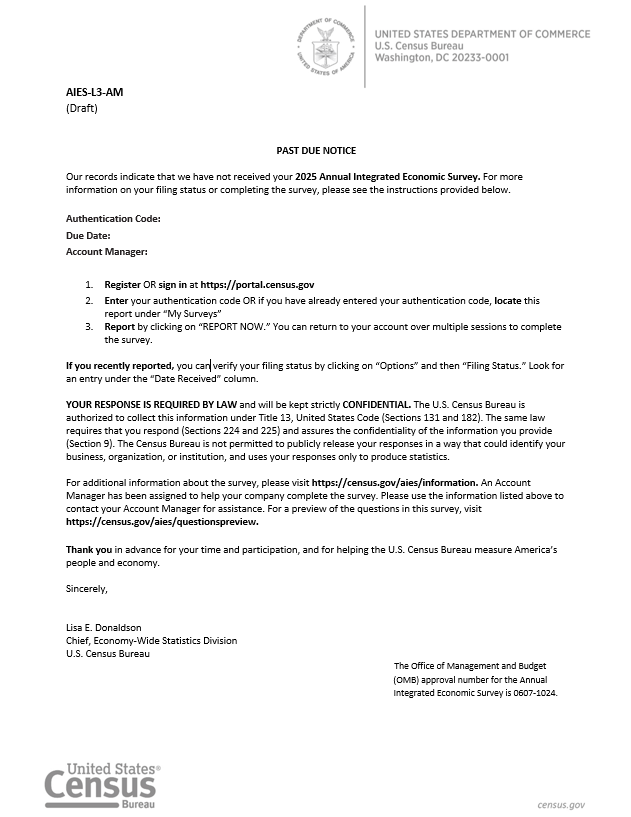 DEPARTMENT OF COMMERCE
UNITED STATES OF AMERICA

UNITED STATES DEPARTMENT OF COMMERCE
U.S. Census Bureau
Washington, DC 20233-0001

AIES-L3-AM
(Draft)

PAST DUE NOTICE

Our records indicate that we have not received your 2025 Annual Integrated Economic Survey. For more information on your filing status or completing the survey, please see the instructions provided below.

Authentication Code:
Due Date:
Account Manager:

1. Register OR sign in at https://portal.census.gov
2. Enter your authentication code OR if you have already entered your authentication code, locate this report under "My Surveys"
3. Report by clicking on "REPORT NOW." You can return to your account over multiple sessions to complete the survey.

If you recently reported, you can verify your filing status by clicking on "Options" and then "Filing Status." Look for an entry under the "Date Received" column.

YOUR RESPONSE IS REQUIRED BY LAW and will be kept strictly CONFIDENTIAL. The U.S. Census Bureau is authorized to collect this information under Title 13, United States Code (Sections 131 and 182). The same law requires that you respond (Sections 224 and 225) and assures the confidentiality of the information you provide (Section 9). The Census Bureau is not permitted to publicly release your responses in a way that could identify your business, organization, or institution, and uses your responses only to produce statistics.

For additional information about the survey, please visit https://census.gov/aies/information. An Account Manager has been assigned to help your company complete the survey. Please use the information listed above to contact your Account Manager for assistance. For a preview of the questions in this survey, visit https://census.gov/aies/questionspreview.

Thank you in advance for your time and participation, and for helping the U.S. Census Bureau measure America's people and economy.

Sincerely,

Lisa E. Donaldson
Chief, Economy-Wide Statistics Division
U.S. Census Bureau

The Office of Management and Budget (OMB) approval number for the Annual Integrated Economic Survey is 0607-1024.

United States®
Census
Bureau

census.gov